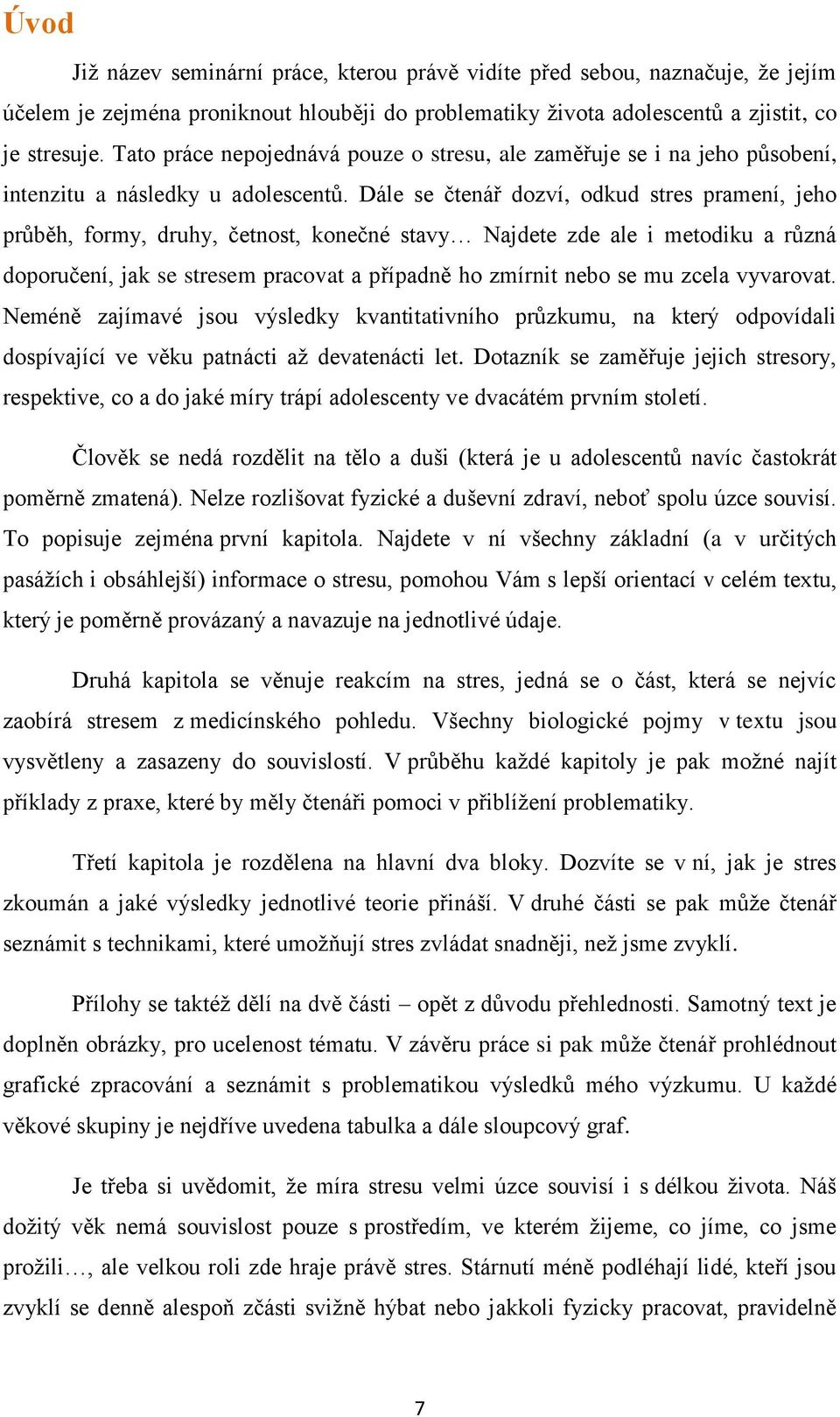 Úvod

Již název seminární práce, kterou právě vidíte před sebou, naznačuje, že jejím účelem je zejména proniknout hlouběji do problematiky života adolescentů a zjistit, co je stresuje. Tato práce nepojednává pouze o stresu, ale zaměřuje se i na jeho působení, intenzitu a následky u adolescentů. Dále se čtenář dozví, odkud stres pramení, jeho průběh, formy, druhy, četnost, konečné stavy… Najdete zde ale i metodiku a různá doporučení, jak se stresem pracovat a případně ho zmírnit nebo se mu zcela vyvarovat. Neméně zajímavé jsou výsledky kvantitativního průzkumu, na který odpovídali dospívající ve věku patnácti až devatenácti let. Dotazník se zaměřuje jejich stresory, respektive, co a do jaké míry trápí adolescenty ve dvacátém prvním století.

Člověk se nedá rozdělit na tělo a duši (která je u adolescentů navíc častokrát poměrně zmatená). Nelze rozlišovat fyzické a duševní zdraví, neboť spolu úzce souvisí. To popisuje zejména první kapitola. Najdete v ní všechny základní (a v určitých pasážích i obsáhlejší) informace o stresu, pomohou Vám s lepší orientací v celém textu, který je poměrně provázaný a navazuje na jednotlivé údaje.

Druhá kapitola se věnuje reakcím na stres, jedná se o část, která se nejvíc zaobírá stresem z medicínského pohledu. Všechny biologické pojmy v textu jsou vysvětleny a zasazeny do souvislostí. V průběhu každé kapitoly je pak možné najít příklady z praxe, které by měly čtenáři pomoci v přiblížení problematiky.

Třetí kapitola je rozdělena na hlavní dva bloky. Dozvíte se v ní, jak je stres zkoumán a jaké výsledky jednotlivé teorie přináší. V druhé části se pak může čtenář seznámit s technikami, které umožňují stres zvládat snadněji, než jsme zvyklí.

Přílohy se taktéž dělí na dvě části – opět z důvodu přehlednosti. Samotný text je doplněn obrázky, pro ucelenost tématu. V závěru práce si pak může čtenář prohlédnout grafické zpracování a seznámit s problematikou výsledků mého výzkumu. U každé věkové skupiny je nejdříve uvedena tabulka a dále sloupcový graf.

Je třeba si uvědomit, že míra stresu velmi úzce souvisí i s délkou života. Náš dožitý věk nemá souvislost pouze s prostředím, ve kterém žijeme, co jíme, co jsme prožili…, ale velkou roli zde hraje právě stres. Stárnutí méně podléhají lidé, kteří jsou zvyklí se denně alespoň zčásti svižně hýbat nebo jakkoli fyzicky pracovat, pravidelně

7